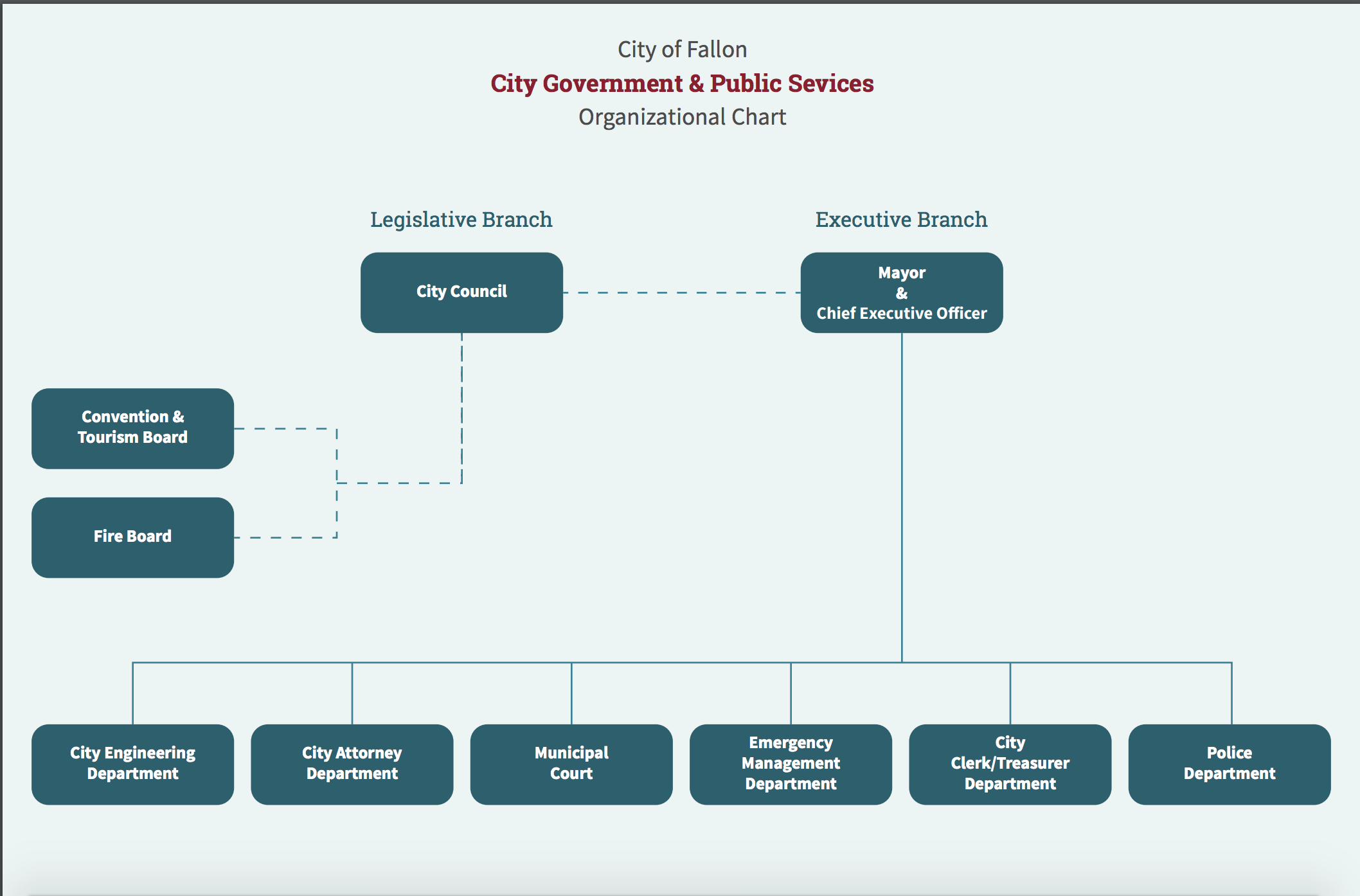 City of Fallon
City Government & Public Sevices
Organizational Chart

Legislative Branch

Executive Branch

City Council

Mayor & Chief Executive Officer

Convention & Tourism Board

Fire Board

City Engineering Department

City Attorney Department

Municipal Court

Emergency Management Department

City Clerk/Treasurer Department

Police Department